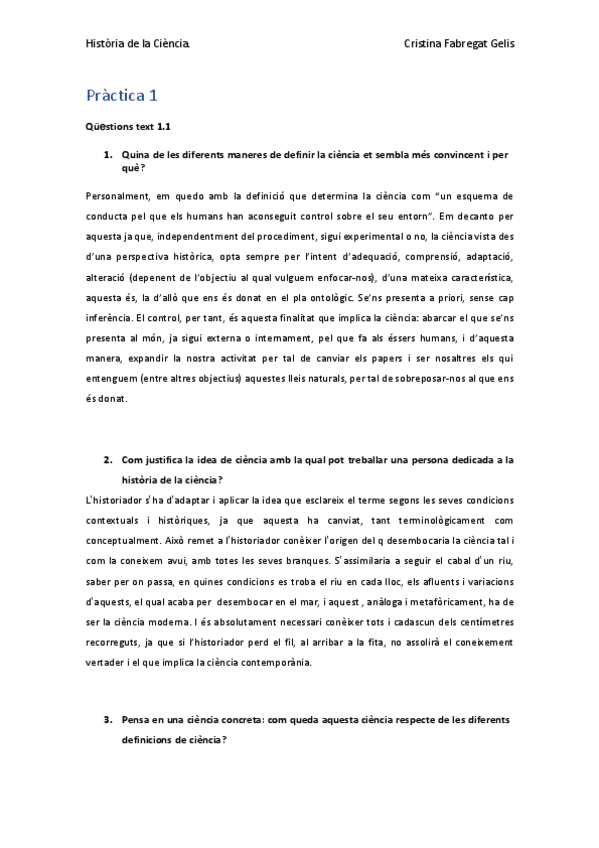 Història de la Ciència

Cristina Fabregat Gelis

Pràctica 1

Qüestions text 1.1

1. Quina de les diferents maneres de definir la ciència et sembla més convincent i per què?

Personalment, em quedo amb la definició que determina la ciència com "un esquema de conducta pel que els humans han aconseguit control sobre el seu entorn". Em decanto per aquesta ja que, independentment del procediment, sigui experimental o no, la ciència vista des d'una perspectiva històrica, opta sempre per l'intent d'adequació, comprensió, adaptació, alteració (depenent de l'objectiu al qual vulguem enfocar-nos), d'una mateixa característica, aquesta és, la d'allò que ens és donat en el pla ontològic. Se'ns presenta a priori, sense cap inferència. El control, per tant, és aquesta finalitat que implica la ciència: abarcar el que se'ns presenta al món, ja sigui externa o internament, pel que fa als éssers humans, i d'aquesta manera, expandir la nostra activitat per tal de canviar els papers i ser nosaltres els qui entenguem (entre altres objectius) aquestes lleis naturals, per tal de sobreposar-nos al que ens és donat.

2. Com justifica la idea de ciència amb la qual pot treballar una persona dedicada a la història de la ciència?

L'historiador s'ha d'adaptar i aplicar la idea que esclareix el terme segons les seves condicions contextuals i històriques, ja que aquesta ha canviat, tant terminològicament com conceptualment. Això remet a l'historiador conèixer l'origen del q desembocaria la ciència tal i com la coneixem avui, amb totes les seves branques. S'assimilaria a seguir el cabal d'un riu, saber per on passa, en quines condicions es troba el riu en cada lloc, els afluents i variacions d'aquests, el qual acaba per desembocar en el mar, i aquest , anàloga i metafòricament, ha de ser la ciència moderna. I és absolutament necessari conèixer tots i cadascun dels centímetres recorreguts, ja que si l'historiador perd el fil, al arribar a la fita, no assolirà el coneixement vertader i el que implica la ciència contemporània.

3. Pensa en una ciència concreta: com queda aquesta ciència respecte de les diferents definicions de ciència?